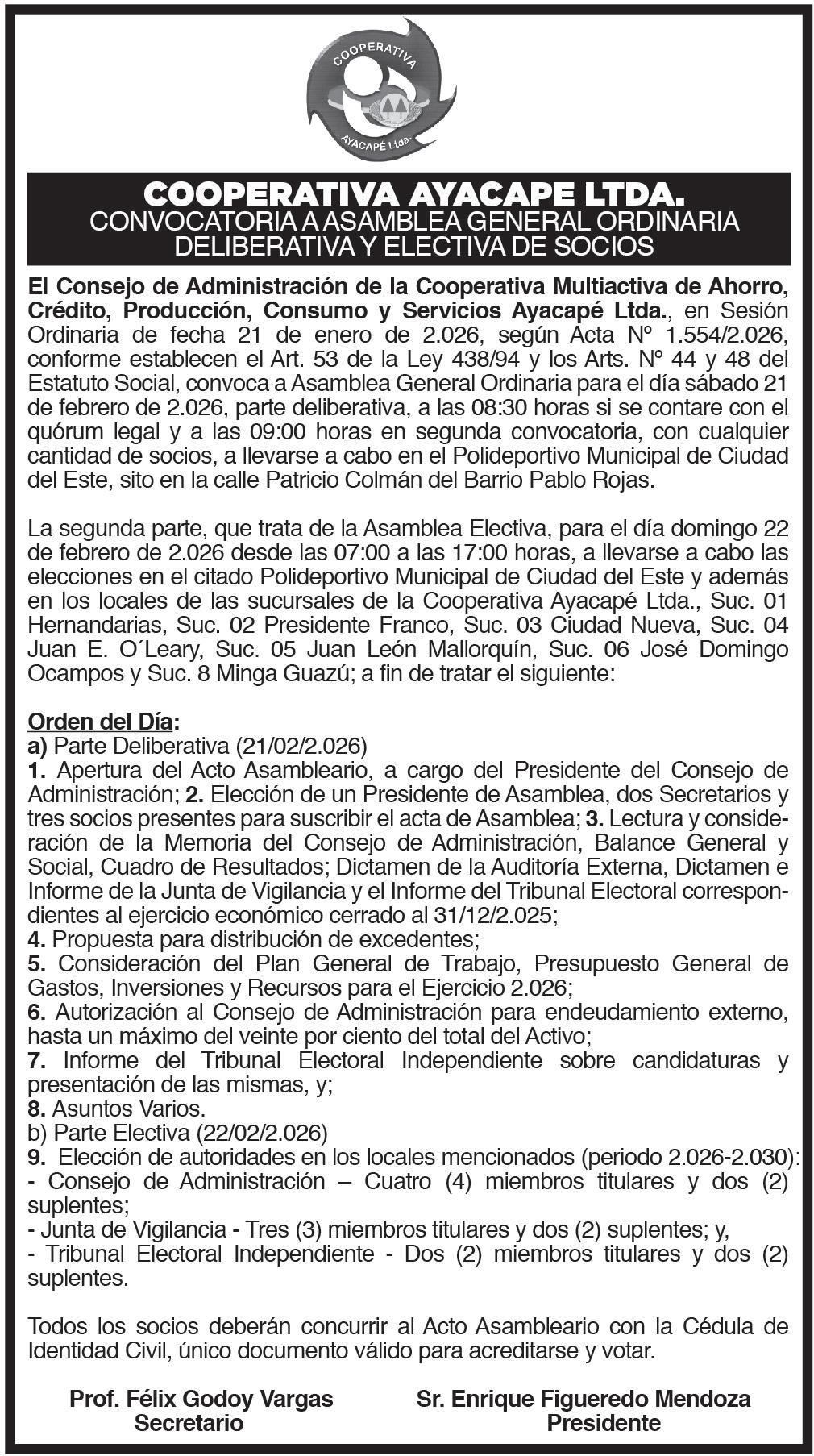 COOPERATIVA
AYACAPÉ Ltda.

COOPERATIVA AYACAPE LTDA.
CONVOCATORIA A ASAMBLEA GENERAL ORDINARIA DELIBERATIVA Y ELECTIVA DE SOCIOS

El Consejo de Administración de la Cooperativa Multiactiva de Ahorro, Crédito, Producción, Consumo y Servicios Ayacapé Ltda., en Sesión Ordinaria de fecha 21 de enero de 2.026, según Acta Nº 1.554/2.026, conforme establecen el Art. 53 de la Ley 438/94 y los Arts. Nº 44 y 48 del Estatuto Social, convoca a Asamblea General Ordinaria para el día sábado 21 de febrero de 2.026, parte deliberativa, a las 08:30 horas si se contare con el quórum legal y a las 09:00 horas en segunda convocatoria, con cualquier cantidad de socios, a llevarse a cabo en el Polideportivo Municipal de Ciudad del Este, sito en la calle Patricio Colmán del Barrio Pablo Rojas.

La segunda parte, que trata de la Asamblea Electiva, para el día domingo 22 de febrero de 2.026 desde las 07:00 a las 17:00 horas, a llevarse a cabo las elecciones en el citado Polideportivo Municipal de Ciudad del Este y además en los locales de las sucursales de la Cooperativa Ayacapé Ltda., Suc. 01 Hernandarias, Suc. 02 Presidente Franco, Suc. 03 Ciudad Nueva, Suc. 04 Juan E. O´Leary, Suc. 05 Juan León Mallorquín, Suc. 06 José Domingo Ocampos y Suc. 8 Minga Guazú; a fin de tratar el siguiente:

Orden del Día:
a) Parte Deliberativa (21/02/2.026)
1. Apertura del Acto Asambleario, a cargo del Presidente del Consejo de Administración; 2. Elección de un Presidente de Asamblea, dos Secretarios y tres socios presentes para suscribir el acta de Asamblea; 3. Lectura y consideración de la Memoria del Consejo de Administración, Balance General y Social, Cuadro de Resultados; Dictamen de la Auditoría Externa, Dictamen e Informe de la Junta de Vigilancia y el Informe del Tribunal Electoral correspondientes al ejercicio económico cerrado al 31/12/2.025;
4. Propuesta para distribución de excedentes;
5. Consideración del Plan General de Trabajo, Presupuesto General de Gastos, Inversiones y Recursos para el Ejercicio 2.026;
6. Autorización al Consejo de Administración para endeudamiento externo, hasta un máximo del veinte por ciento del total del Activo;
7. Informe del Tribunal Electoral Independiente sobre candidaturas y presentación de las mismas, y;
8. Asuntos Varios.
b) Parte Electiva (22/02/2.026)
9. Elección de autoridades en los locales mencionados (periodo 2.026-2.030):
- Consejo de Administración – Cuatro (4) miembros titulares y dos (2) suplentes;
- Junta de Vigilancia - Tres (3) miembros titulares y dos (2) suplentes; y,
- Tribunal Electoral Independiente - Dos (2) miembros titulares y dos (2) suplentes.

Todos los socios deberán concurrir al Acto Asambleario con la Cédula de Identidad Civil, único documento válido para acreditarse y votar.

Prof. Félix Godoy Vargas
Secretario

Sr. Enrique Figueredo Mendoza
Presidente